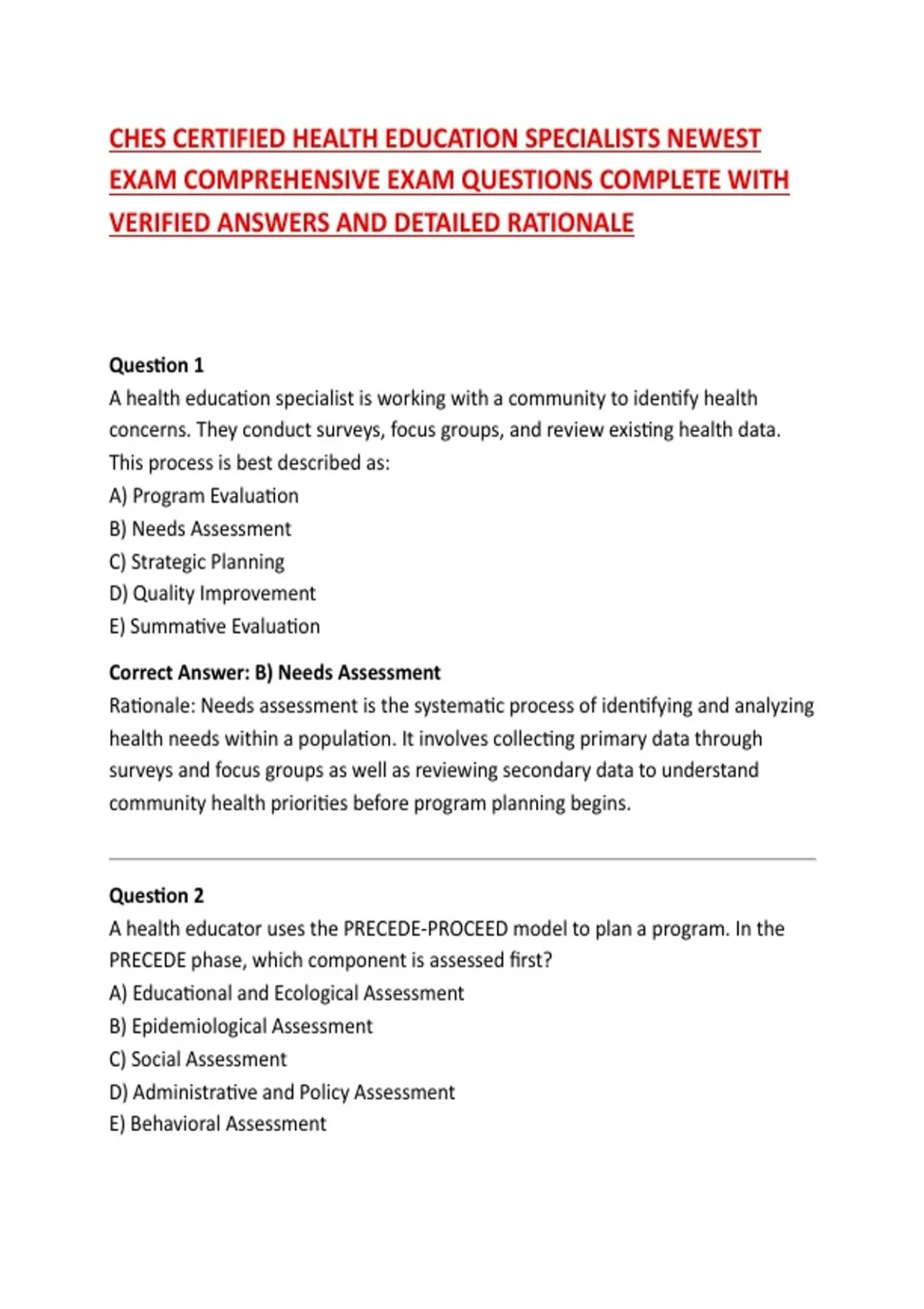 CHES CERTIFIED HEALTH EDUCATION SPECIALISTS NEWEST EXAM COMPREHENSIVE EXAM QUESTIONS COMPLETE WITH VERIFIED ANSWERS AND DETAILED RATIONALE

Question 1
A health education specialist is working with a community to identify health concerns. They conduct surveys, focus groups, and review existing health data. This process is best described as:
A) Program Evaluation
B) Needs Assessment
C) Strategic Planning
D) Quality Improvement
E) Summative Evaluation

Correct Answer: B) Needs Assessment
Rationale: Needs assessment is the systematic process of identifying and analyzing health needs within a population. It involves collecting primary data through surveys and focus groups as well as reviewing secondary data to understand community health priorities before program planning begins.

Question 2
A health educator uses the PRECEDE-PROCEED model to plan a program. In the PRECEDE phase, which component is assessed first?
A) Educational and Ecological Assessment
B) Epidemiological Assessment
C) Social Assessment
D) Administrative and Policy Assessment
E) Behavioral Assessment